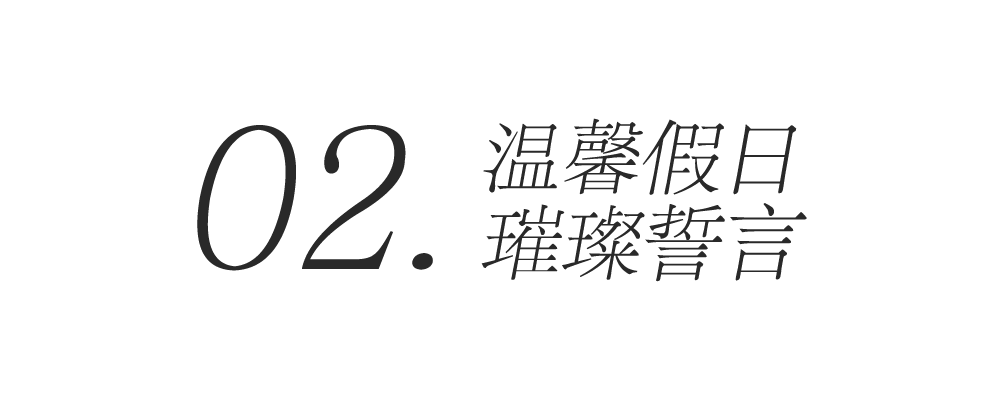 02. 温馨假日
璀璨誓言